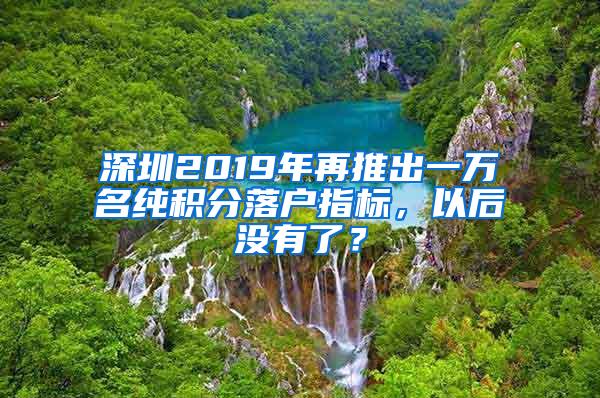 深圳2019年再推出一万名纯积分落户指标，以后没有了？